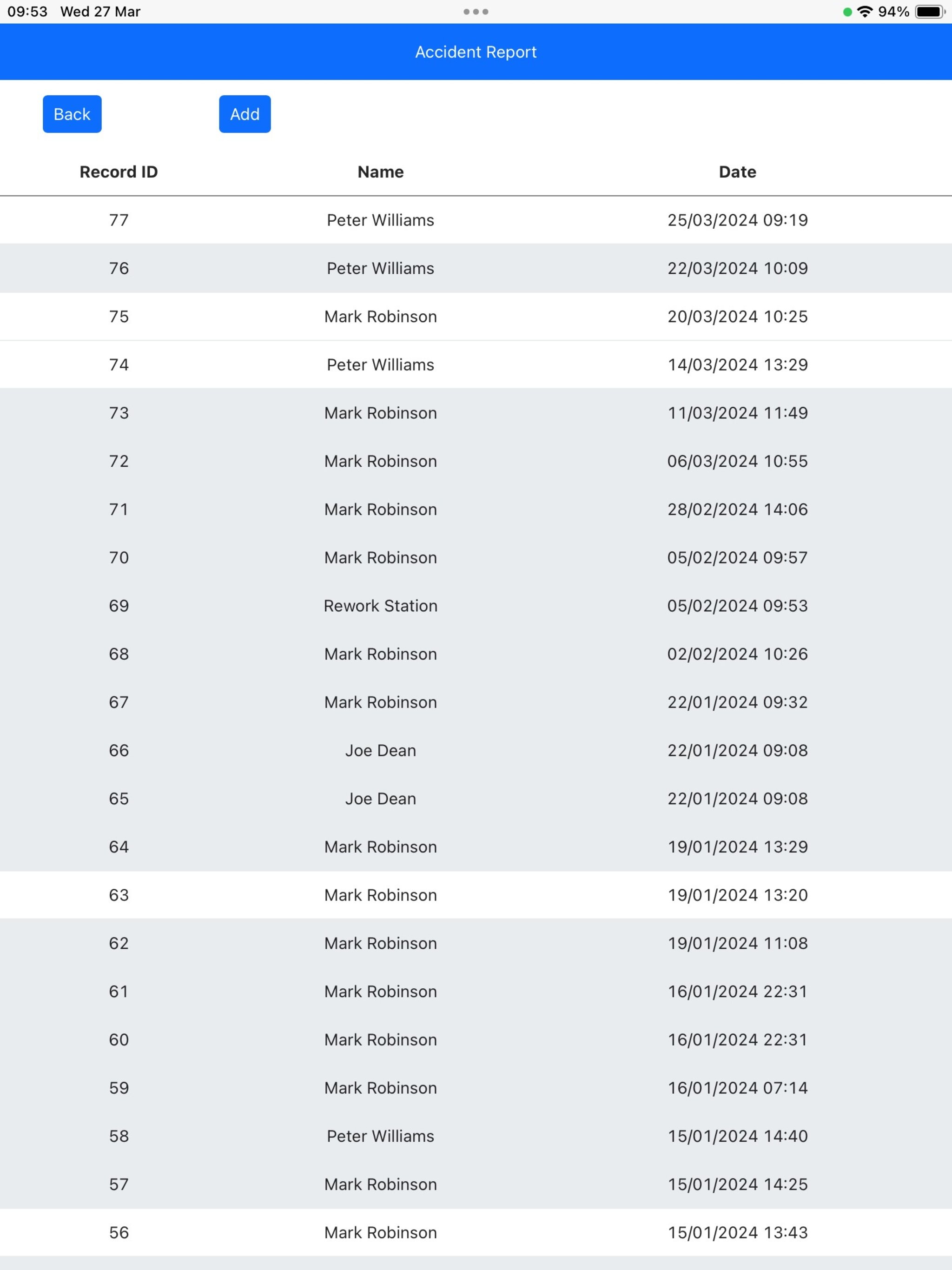 09:53 Wed 27 Mar

94%

Accident Report

Back

Add

| Record ID | Name | Date |
|---|---|---|
| 77 | Peter Williams | 25/03/2024 09:19 |
| 76 | Peter Williams | 22/03/2024 10:09 |
| 75 | Mark Robinson | 20/03/2024 10:25 |
| 74 | Peter Williams | 14/03/2024 13:29 |
| 73 | Mark Robinson | 11/03/2024 11:49 |
| 72 | Mark Robinson | 06/03/2024 10:55 |
| 71 | Mark Robinson | 28/02/2024 14:06 |
| 70 | Mark Robinson | 05/02/2024 09:57 |
| 69 | Rework Station | 05/02/2024 09:53 |
| 68 | Mark Robinson | 02/02/2024 10:26 |
| 67 | Mark Robinson | 22/01/2024 09:32 |
| 66 | Joe Dean | 22/01/2024 09:08 |
| 65 | Joe Dean | 22/01/2024 09:08 |
| 64 | Mark Robinson | 19/01/2024 13:29 |
| 63 | Mark Robinson | 19/01/2024 13:20 |
| 62 | Mark Robinson | 19/01/2024 11:08 |
| 61 | Mark Robinson | 16/01/2024 22:31 |
| 60 | Mark Robinson | 16/01/2024 22:31 |
| 59 | Mark Robinson | 16/01/2024 07:14 |
| 58 | Peter Williams | 15/01/2024 14:40 |
| 57 | Mark Robinson | 15/01/2024 14:25 |
| 56 | Mark Robinson | 15/01/2024 13:43 |